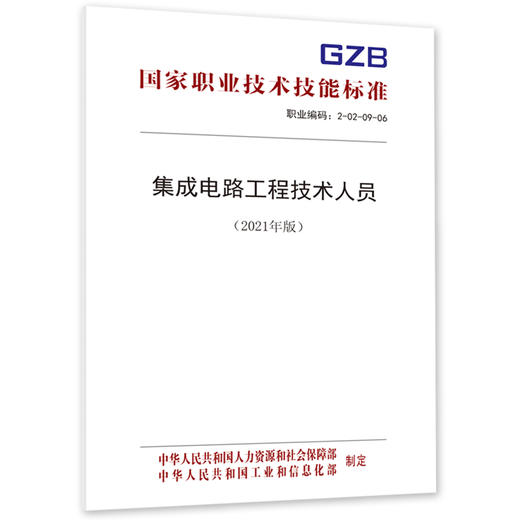 GZB
国家职业技术技能标准

职业编码：2-02-09-06

集成电路工程技术人员

（2021年版）

中华人民共和国人力资源和社会保障部
中华人民共和国工业和信息化部
制定